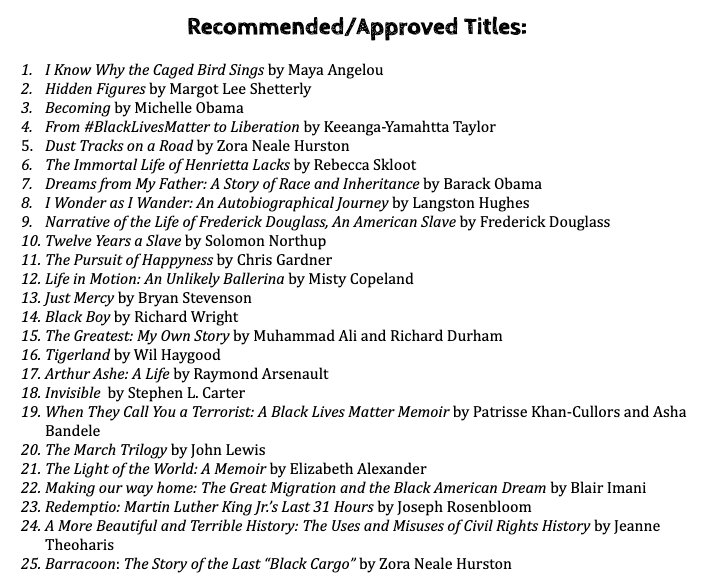 Recommended/Approved Titles:

1. I Know Why the Caged Bird Sings by Maya Angelou
2. Hidden Figures by Margot Lee Shetterly
3. Becoming by Michelle Obama
4. From #BlackLivesMatter to Liberation by Keeanga-Yamahtta Taylor
5. Dust Tracks on a Road by Zora Neale Hurston
6. The Immortal Life of Henrietta Lacks by Rebecca Skloot
7. Dreams from My Father: A Story of Race and Inheritance by Barack Obama
8. I Wonder as I Wander: An Autobiographical Journey by Langston Hughes
9. Narrative of the Life of Frederick Douglass, An American Slave by Frederick Douglass
10. Twelve Years a Slave by Solomon Northup
11. The Pursuit of Happyness by Chris Gardner
12. Life in Motion: An Unlikely Ballerina by Misty Copeland
13. Just Mercy by Bryan Stevenson
14. Black Boy by Richard Wright
15. The Greatest: My Own Story by Muhammad Ali and Richard Durham
16. Tigerland by Wil Haygood
17. Arthur Ashe: A Life by Raymond Arsenault
18. Invisible by Stephen L. Carter
19. When They Call You a Terrorist: A Black Lives Matter Memoir by Patrisse Khan-Cullors and Asha Bandele
20. The March Trilogy by John Lewis
21. The Light of the World: A Memoir by Elizabeth Alexander
22. Making our way home: The Great Migration and the Black American Dream by Blair Imani
23. Redemptio: Martin Luther King Jr.'s Last 31 Hours by Joseph Rosenbloom
24. A More Beautiful and Terrible History: The Uses and Misuses of Civil Rights History by Jeanne Theoharis
25. Barracoon: The Story of the Last "Black Cargo" by Zora Neale Hurston